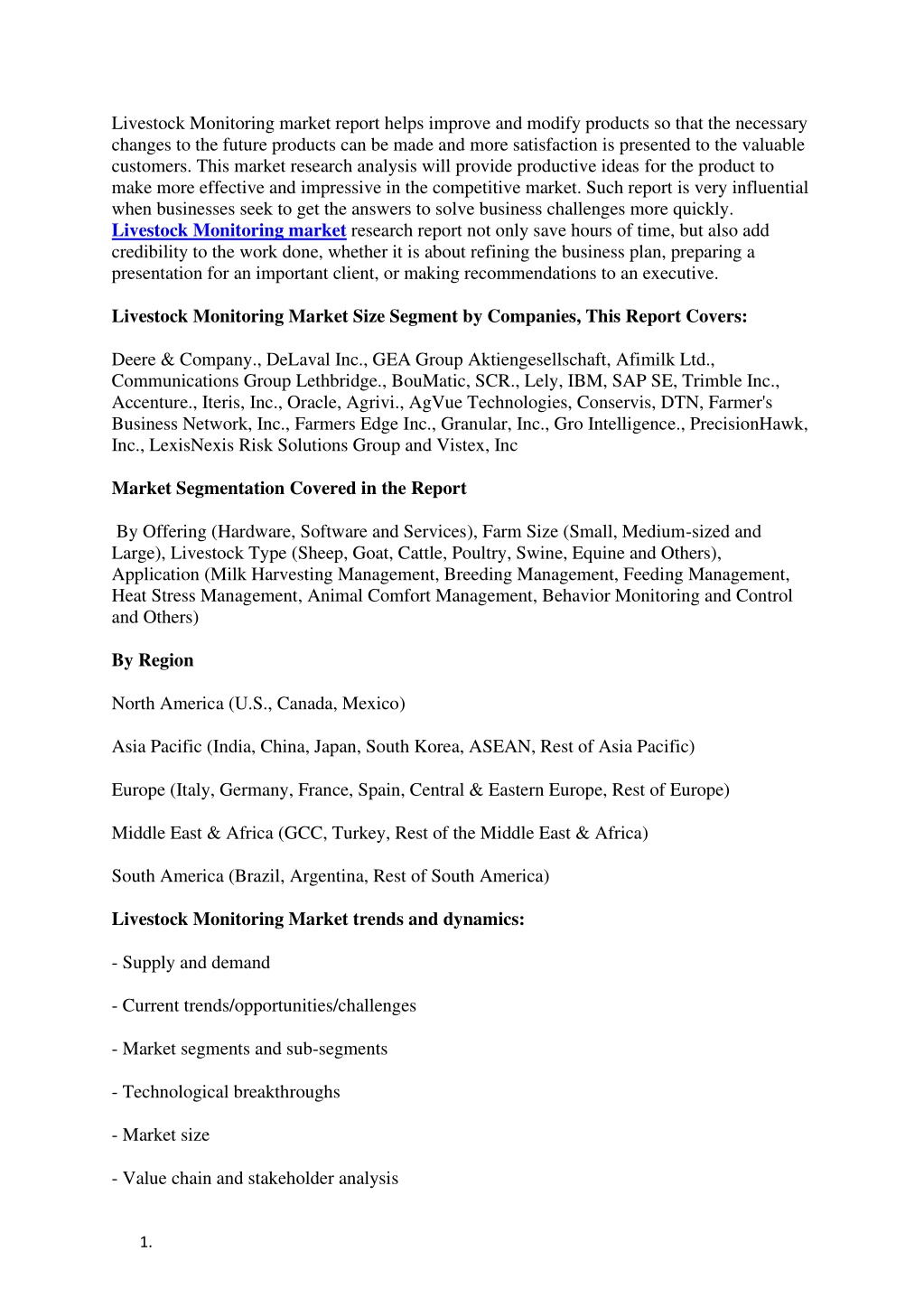 Livestock Monitoring market report helps improve and modify products so that the necessary changes to the future products can be made and more satisfaction is presented to the valuable customers. This market research analysis will provide productive ideas for the product to make more effective and impressive in the competitive market. Such report is very influential when businesses seek to get the answers to solve business challenges more quickly. Livestock Monitoring market research report not only save hours of time, but also add credibility to the work done, whether it is about refining the business plan, preparing a presentation for an important client, or making recommendations to an executive.

Livestock Monitoring Market Size Segment by Companies, This Report Covers:

Deere & Company., DeLaval Inc., GEA Group Aktiengesellschaft, Afimilk Ltd., Communications Group Lethbridge., BouMatic, SCR., Lely, IBM, SAP SE, Trimble Inc., Accenture., Iteris, Inc., Oracle, Agrivi., AgVue Technologies, Conservis, DTN, Farmer's Business Network, Inc., Farmers Edge Inc., Granular, Inc., Gro Intelligence., PrecisionHawk, Inc., LexisNexis Risk Solutions Group and Vistex, Inc

Market Segmentation Covered in the Report

By Offering (Hardware, Software and Services), Farm Size (Small, Medium-sized and Large), Livestock Type (Sheep, Goat, Cattle, Poultry, Swine, Equine and Others), Application (Milk Harvesting Management, Breeding Management, Feeding Management, Heat Stress Management, Animal Comfort Management, Behavior Monitoring and Control and Others)

By Region

North America (U.S., Canada, Mexico)

Asia Pacific (India, China, Japan, South Korea, ASEAN, Rest of Asia Pacific)

Europe (Italy, Germany, France, Spain, Central & Eastern Europe, Rest of Europe)

Middle East & Africa (GCC, Turkey, Rest of the Middle East & Africa)

South America (Brazil, Argentina, Rest of South America)

Livestock Monitoring Market trends and dynamics:

- Supply and demand

- Current trends/opportunities/challenges

- Market segments and sub-segments

- Technological breakthroughs

- Market size

- Value chain and stakeholder analysis

1.